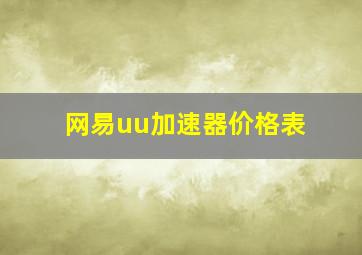 网易uu加速器价格表